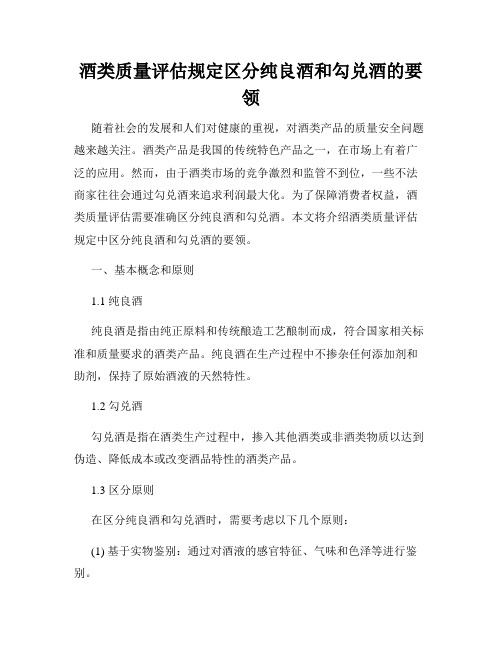 酒类质量评估规定区分纯良酒和勾兑酒的要领

随着社会的发展和人们对健康的重视，对酒类产品的质量安全问题越来越关注。酒类产品是我国的传统特色产品之一，在市场上有着广泛的应用。然而，由于酒类市场的竞争激烈和监管不到位，一些不法商家往往会通过勾兑酒来追求利润最大化。为了保障消费者权益，酒类质量评估需要准确区分纯良酒和勾兑酒。本文将介绍酒类质量评估规定中区分纯良酒和勾兑酒的要领。

一、基本概念和原则

1.1 纯良酒

纯良酒是指由纯正原料和传统酿造工艺酿制而成，符合国家相关标准和质量要求的酒类产品。纯良酒在生产过程中不掺杂任何添加剂和助剂，保持了原始酒液的天然特性。

1.2 勾兑酒

勾兑酒是指在酒类生产过程中，掺入其他酒类或非酒类物质以达到伪造、降低成本或改变酒品特性的酒类产品。

1.3 区分原则

在区分纯良酒和勾兑酒时，需要考虑以下几个原则：

(1) 基于实物鉴别：通过对酒液的感官特征、气味和色泽等进行鉴别。